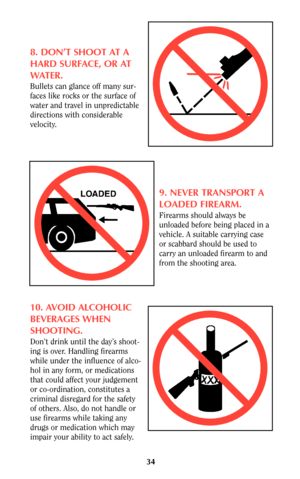 8. DON'T SHOOT AT A HARD SURFACE, OR AT WATER.
Bullets can glance off many surfaces like rocks or the surface of water and travel in unpredictable directions with considerable velocity.

LOADED

9. NEVER TRANSPORT A LOADED FIREARM.
Firearms should always be unloaded before being placed in a vehicle. A suitable carrying case or scabbard should be used to carry an unloaded firearm to and from the shooting area.

10. AVOID ALCOHOLIC BEVERAGES WHEN SHOOTING.
Don't drink until the day's shooting is over. Handling firearms while under the influence of alcohol in any form, or medications that could affect your judgement or co-ordination, constitutes a criminal disregard for the safety of others. Also, do not handle or use firearms while taking any drugs or medication which may impair your ability to act safely.

XXX

34